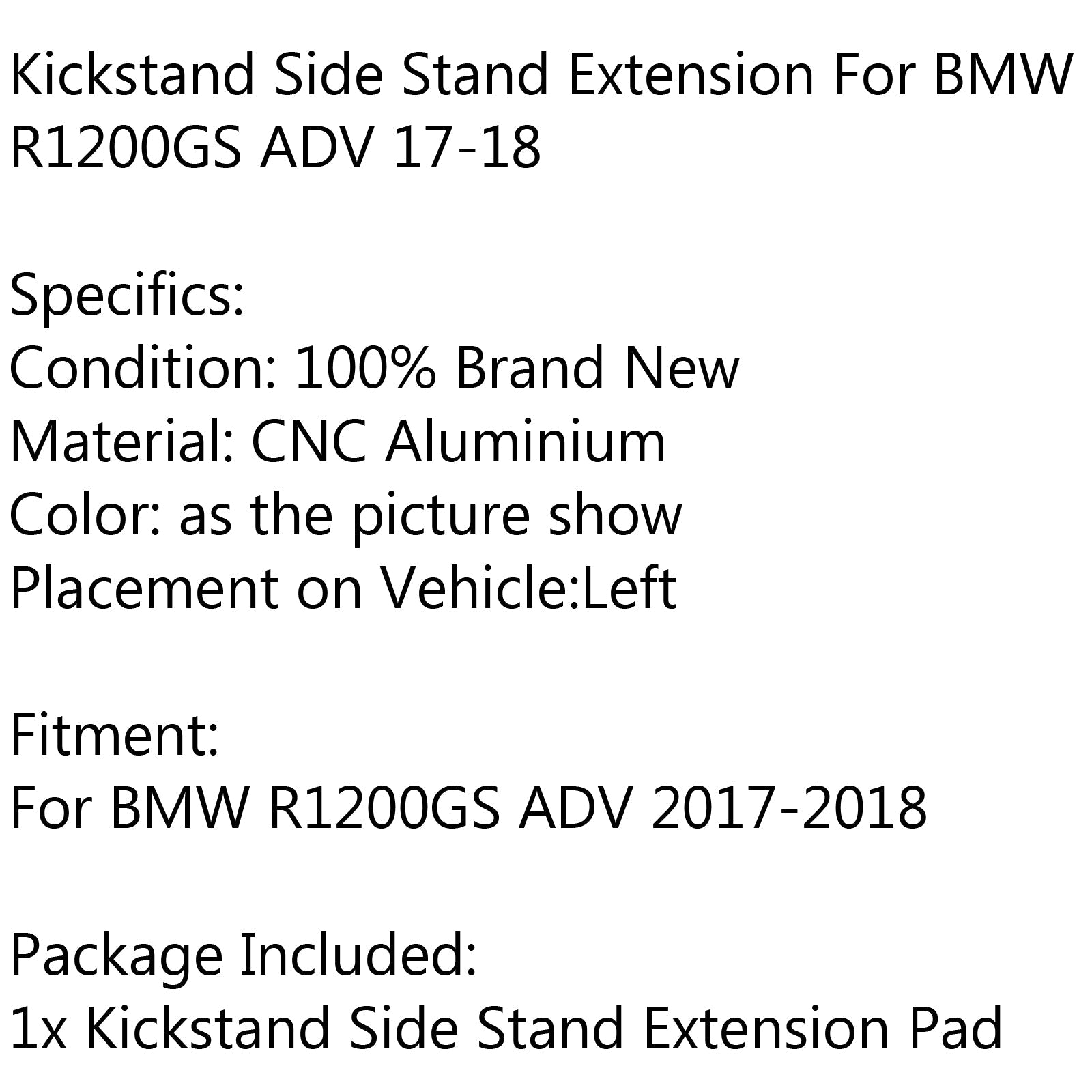 Kickstand Side Stand Extension For BMW R1200GS ADV 17-18

Specifics:
Condition: 100% Brand New
Material: CNC Aluminium
Color: as the picture show
Placement on Vehicle:Left

Fitment:
For BMW R1200GS ADV 2017-2018

Package Included:
1x Kickstand Side Stand Extension Pad